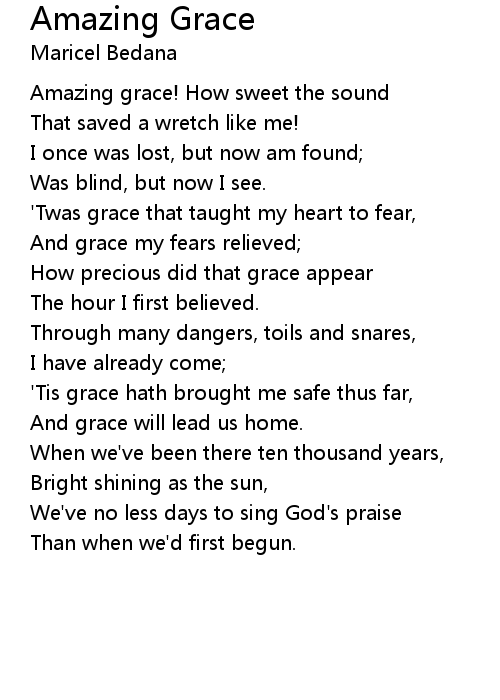 Amazing Grace
Maricel Bedana

Amazing grace! How sweet the sound
That saved a wretch like me!
I once was lost, but now am found;
Was blind, but now I see.
'Twas grace that taught my heart to fear,
And grace my fears relieved;
How precious did that grace appear
The hour I first believed.
Through many dangers, toils and snares,
I have already come;
'Tis grace hath brought me safe thus far,
And grace will lead us home.
When we've been there ten thousand years,
Bright shining as the sun,
We've no less days to sing God's praise
Than when we'd first begun.